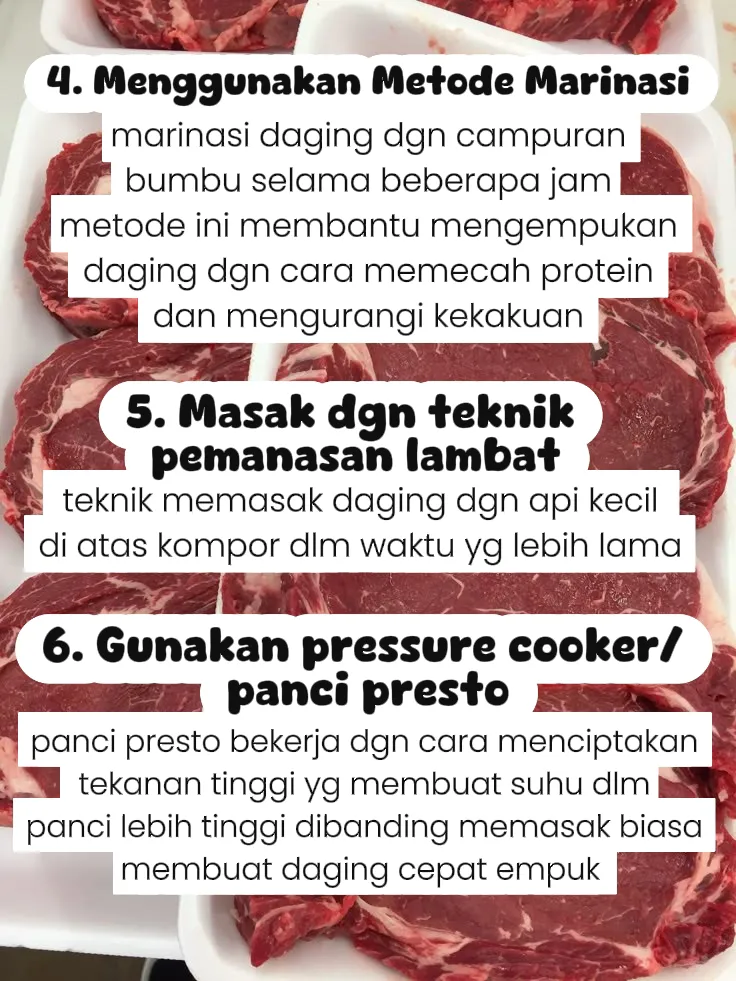 4. Menggunakan Metode Marinasi

marinasi daging dgn campuran bumbu selama beberapa jam metode ini membantu mengempukan daging dgn cara memecah protein dan mengurangi kekakuan

5. Masak dgn teknik pemanasan lambat

teknik memasak daging dgn api kecil di atas kompor dlm waktu yg lebih lama

6. Gunakan pressure cooker/ panci presto

panci presto bekerja dgn cara menciptakan tekanan tinggi yg membuat suhu dlm panci lebih tinggi dibanding memasak biasa membuat daging cepat empuk